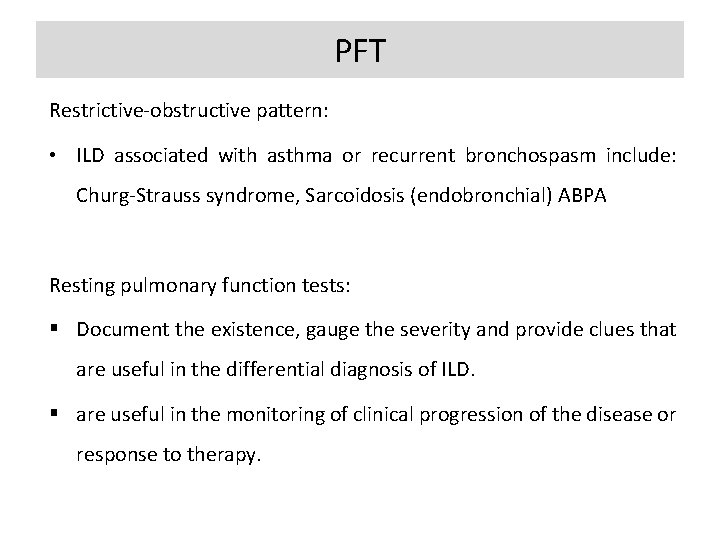 PFT

Restrictive-obstructive pattern:

• ILD associated with asthma or recurrent bronchospasm include: Churg-Strauss syndrome, Sarcoidosis (endobronchial) ABPA

Resting pulmonary function tests:

▪ Document the existence, gauge the severity and provide clues that are useful in the differential diagnosis of ILD.

▪ are useful in the monitoring of clinical progression of the disease or response to therapy.